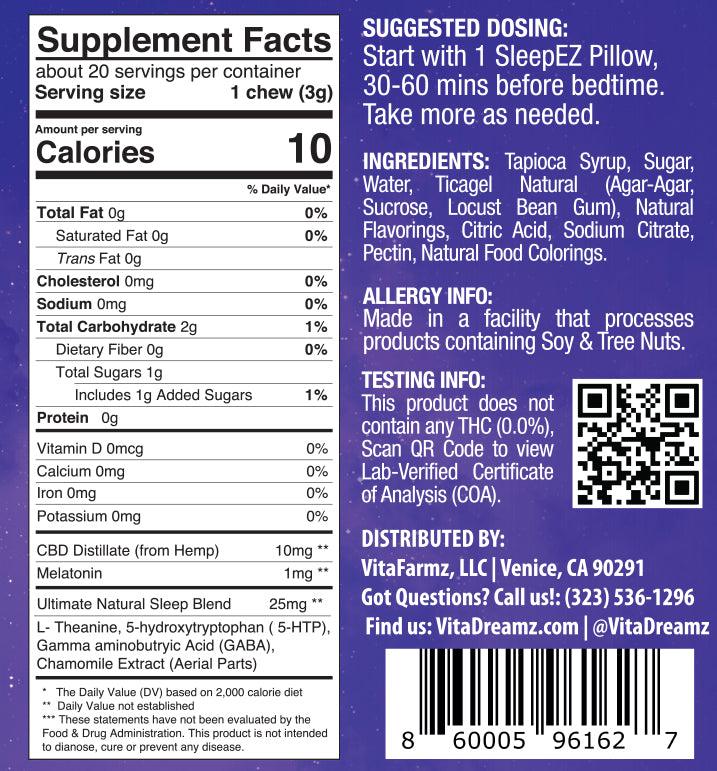 Supplement Facts
about 20 servings per container
Serving size 1 chew (3g)

Amount per serving
Calories 10

% Daily Value*

Total Fat 0g 0%
Saturated Fat 0g 0%
Trans Fat 0g
Cholesterol 0mg 0%
Sodium 0mg 0%
Total Carbohydrate 2g 1%
Dietary Fiber 0g 0%
Total Sugars 1g
Includes 1g Added Sugars 1%
Protein 0g

Vitamin D 0mcg 0%
Calcium 0mg 0%
Iron 0mg 0%
Potassium 0mg 0%

CBD Distillate (from Hemp) 10mg **
Melatonin 1mg **

Ultimate Natural Sleep Blend 25mg **
L- Theanine, 5-hydroxytryptophan ( 5-HTP), Gamma aminobutryic Acid (GABA), Chamomile Extract (Aerial Parts)

* The Daily Value (DV) based on 2,000 calorie diet
** Daily Value not established
*** These statements have not been evaluated by the Food & Drug Administration. This product is not intended to dianose, cure or prevent any disease.

SUGGESTED DOSING:
Start with 1 SleepEZ Pillow, 30-60 mins before bedtime. Take more as needed.

INGREDIENTS: Tapioca Syrup, Sugar, Water, Ticagel Natural (Agar-Agar, Sucrose, Locust Bean Gum), Natural Flavorings, Citric Acid, Sodium Citrate, Pectin, Natural Food Colorings.

ALLERGY INFO:
Made in a facility that processes products containing Soy & Tree Nuts.

TESTING INFO:
This product does not contain any THC (0.0%), Scan QR Code to view Lab-Verified Certificate of Analysis (COA).

DISTRIBUTED BY:
VitaFarmz, LLC | Venice, CA 90291
Got Questions? Call us!: (323) 536-1296
Find us: VitaDreamz.com | @VitaDreamz

8 60005 96162 7